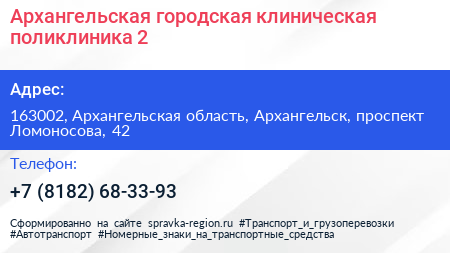 Архангельская городская клиническая поликлиника 2

Адрес:

163002, Архангельская область, Архангельск, проспект Ломоносова, 42

Телефон:

+7 (8182) 68-33-93

Сформированно на сайте spravka-region.ru #Транспорт_и_грузоперевозки #Автотранспорт #Номерные_знаки_на_транспортные_средства